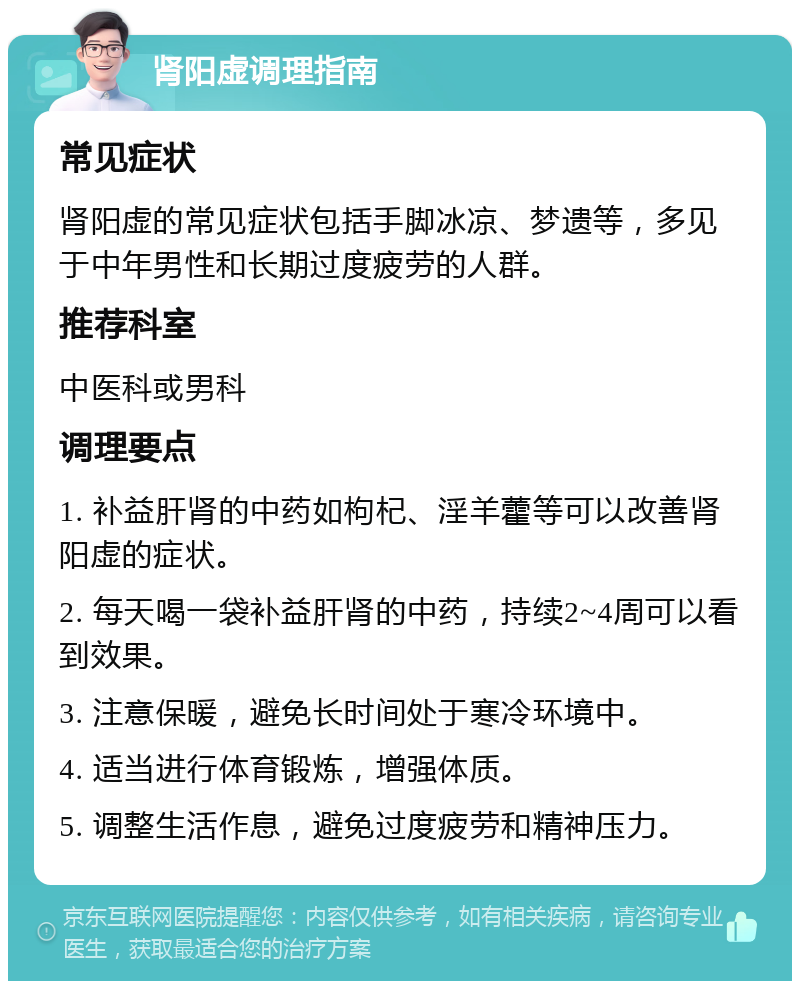 肾阳虚调理指南

常见症状

肾阳虚的常见症状包括手脚冰凉、梦遗等，多见于中年男性和长期过度疲劳的人群。

推荐科室

中医科或男科

调理要点

1. 补益肝肾的中药如枸杞、淫羊藿等可以改善肾阳虚的症状。

2. 每天喝一袋补益肝肾的中药，持续2~4周可以看到效果。

3. 注意保暖，避免长时间处于寒冷环境中。

4. 适当进行体育锻炼，增强体质。

5. 调整生活作息，避免过度疲劳和精神压力。

京东互联网医院提醒您：内容仅供参考，如有相关疾病，请咨询专业医生，获取最适合您的治疗方案